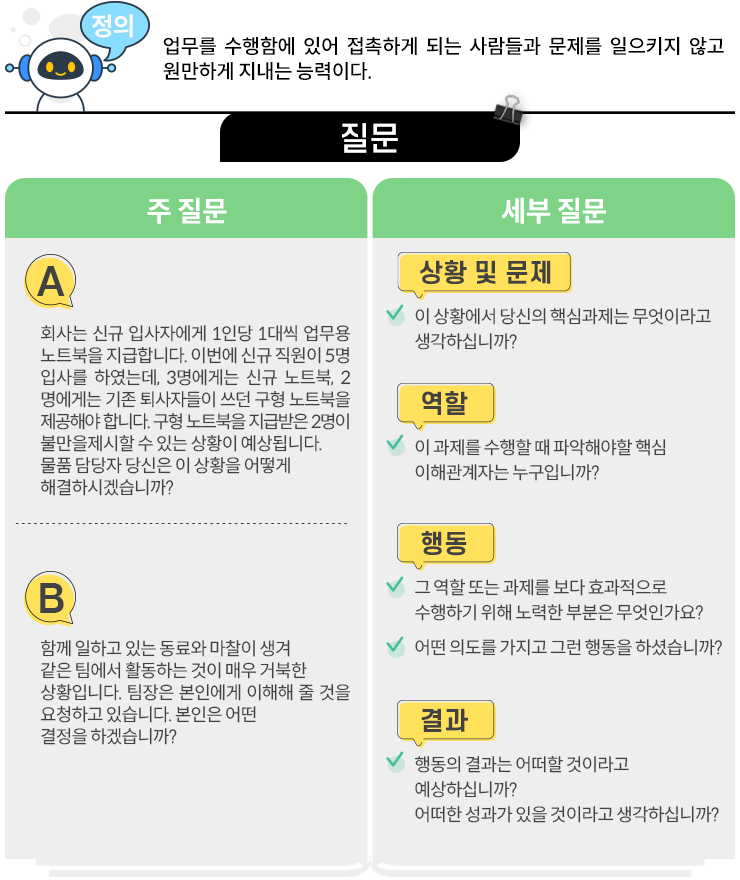 정의

업무를 수행함에 있어 접촉하게 되는 사람들과 문제를 일으키지 않고 원만하게 지내는 능력이다.

질문

주 질문

A

회사는 신규 입사자에게 1인당 1대씩 업무용 노트북을 지급합니다. 이번에 신규 직원이 5명 입사를 하였는데, 3명에게는 신규 노트북, 2명에게는 기존 퇴사자들이 쓰던 구형 노트북을 제공해야 합니다. 구형 노트북을 지급받은 2명이 불만을제시할 수 있는 상황이 예상됩니다. 물품 담당자 당신은 이 상황을 어떻게 해결하시겠습니까?

B

함께 일하고 있는 동료와 마찰이 생겨 같은 팀에서 활동하는 것이 매우 거북한 상황입니다. 팀장은 본인에게 이해해 줄 것을 요청하고 있습니다. 본인은 어떤 결정을 하겠습니까?

세부 질문

상황 및 문제

이 상황에서 당신의 핵심과제는 무엇이라고 생각하십니까?

역할

이 과제를 수행할 때 파악해야할 핵심 이해관계자는 누구입니까?

행동

그 역할 또는 과제를 보다 효과적으로 수행하기 위해 노력한 부분은 무엇인가요?

어떤 의도를 가지고 그런 행동을 하셨습니까?

결과

행동의 결과는 어떠할 것이라고 예상하십니까?
어떠한 성과가 있을 것이라고 생각하십니까?